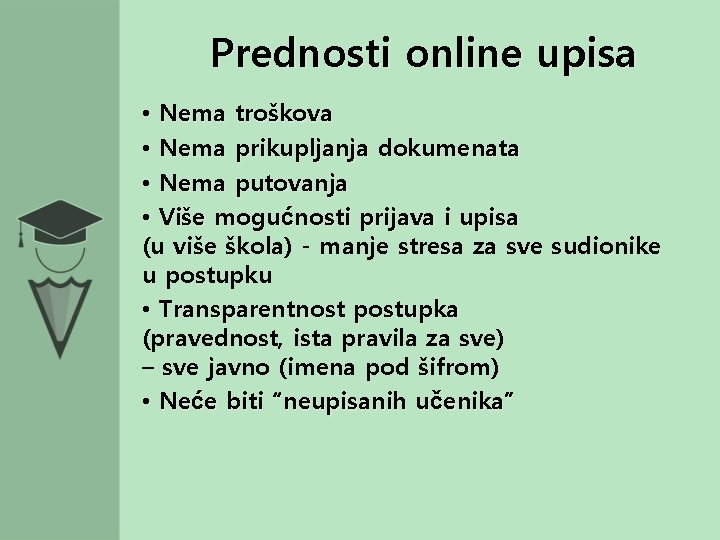 Prednosti online upisa

• Nema troškova
• Nema prikupljanja dokumenata
• Nema putovanja
• Više mogućnosti prijava i upisa (u više škola) - manje stresa za sve sudionike u postupku
• Transparentnost postupka (pravednost, ista pravila za sve) – sve javno (imena pod šifrom)
• Neće biti “neupisanih učenika”